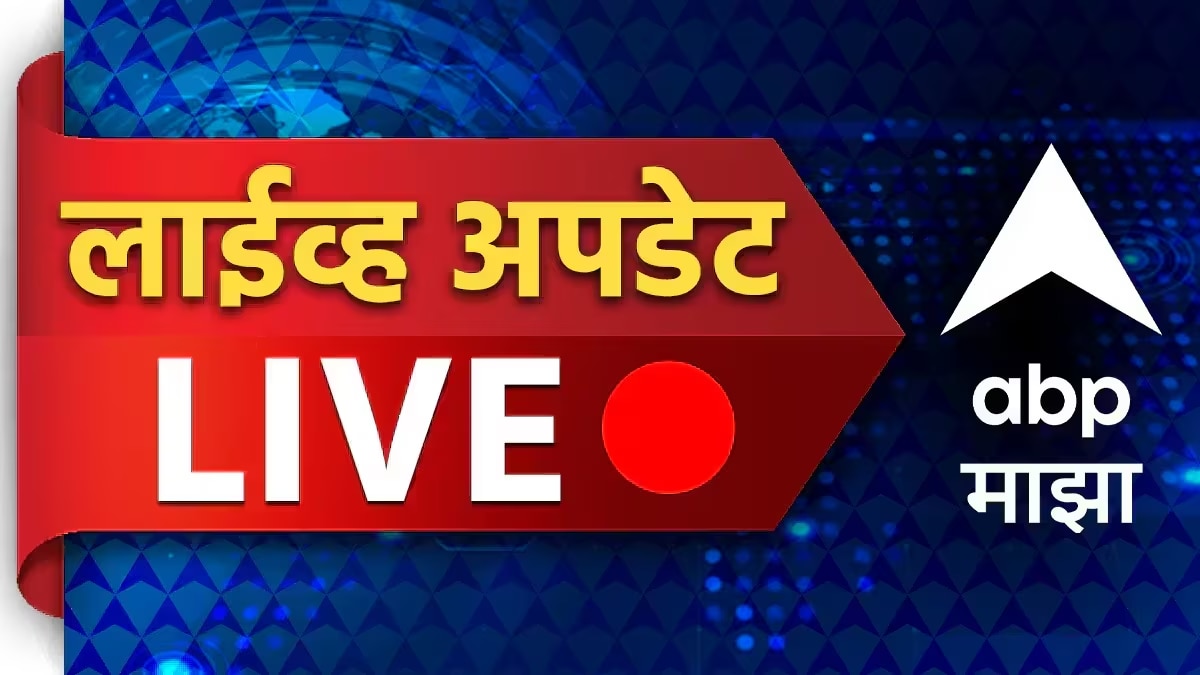 लाईव्ह अपडेट

LIVE

abp
माझा